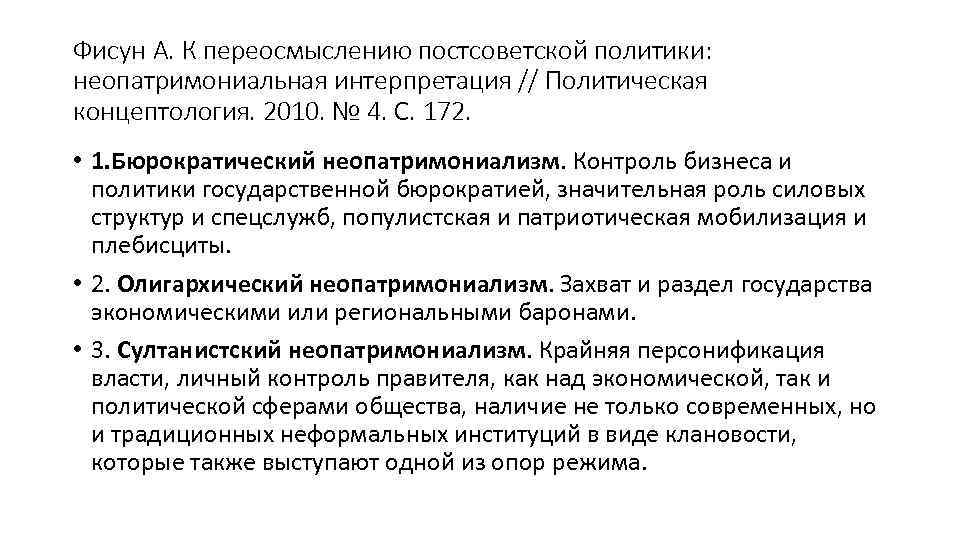 Фисун А. К переосмыслению постсоветской политики: неопатримониальная интерпретация // Политическая концептология. 2010. № 4. С. 172.

• 1.Бюрократический неопатримониализм. Контроль бизнеса и политики государственной бюрократией, значительная роль силовых структур и спецслужб, популистская и патриотическая мобилизация и плебисциты.

• 2. Олигархический неопатримониализм. Захват и раздел государства экономическими или региональными баронами.

• 3. Султанистский неопатримониализм. Крайняя персонификация власти, личный контроль правителя, как над экономической, так и политической сферами общества, наличие не только современных, но и традиционных неформальных институций в виде клановости, которые также выступают одной из опор режима.